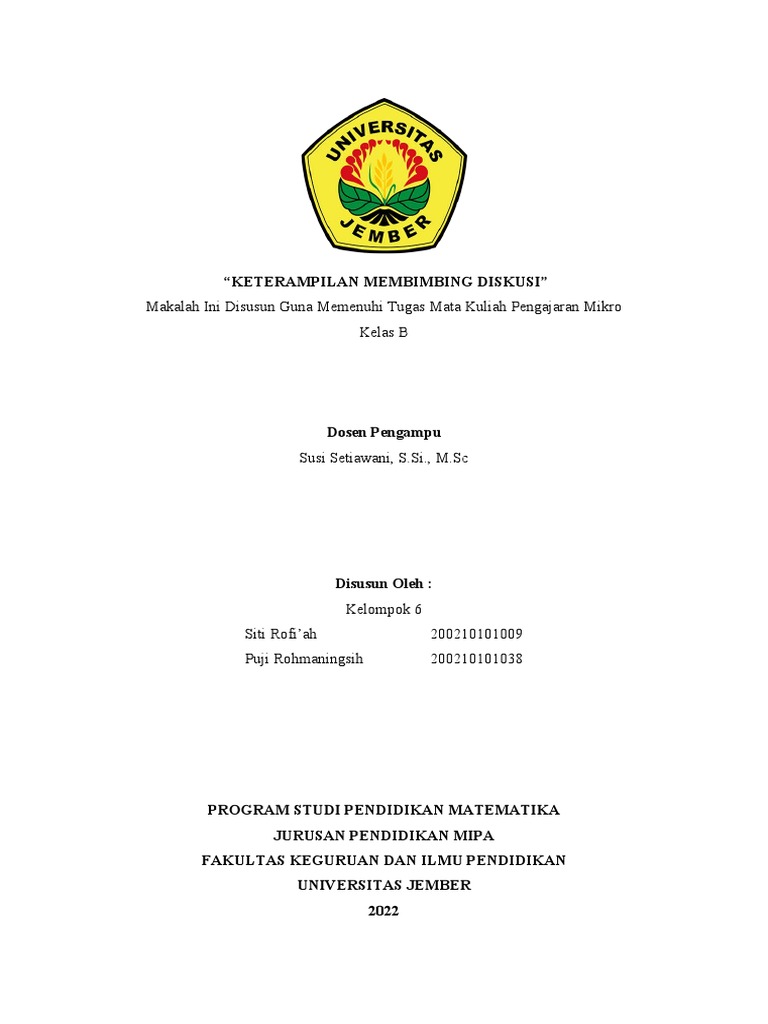 UNIVERSITAS JEMBER

“KETERAMPILAN MEMBIMBING DISKUSI”
Makalah Ini Disusun Guna Memenuhi Tugas Mata Kuliah Pengajaran Mikro
Kelas B

Dosen Pengampu
Susi Setiawani, S.Si., M.Sc

Disusun Oleh :
Kelompok 6
Siti Rofi’ah 200210101009
Puji Rohmaningsih 200210101038

PROGRAM STUDI PENDIDIKAN MATEMATIKA
JURUSAN PENDIDIKAN MIPA
FAKULTAS KEGURUAN DAN ILMU PENDIDIKAN
UNIVERSITAS JEMBER
2022